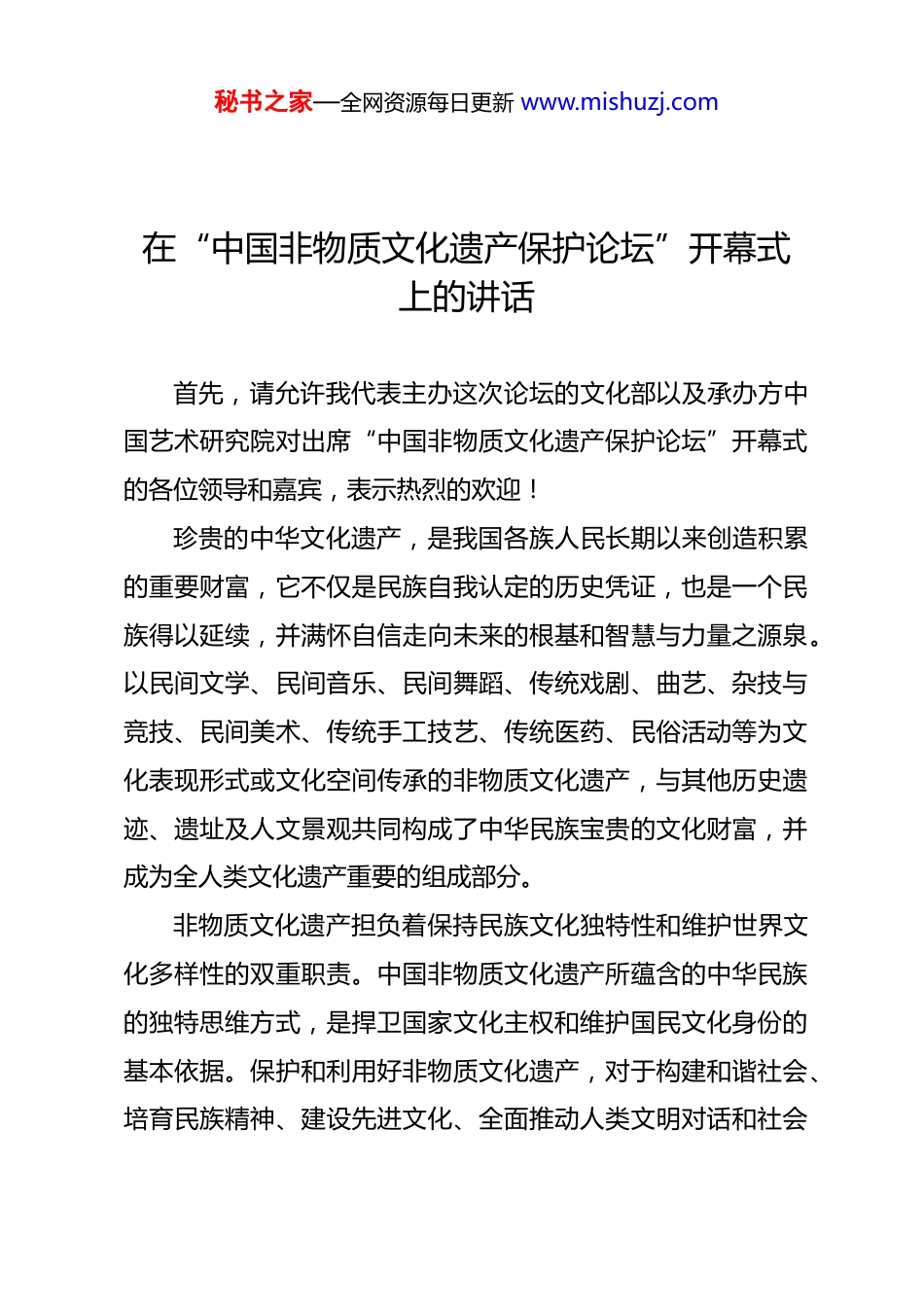 秘书之家—全网资源每日更新 www.mishuzj.com

在“中国非物质文化遗产保护论坛”开幕式上的讲话

首先，请允许我代表主办这次论坛的文化部以及承办方中国艺术研究院对出席“中国非物质文化遗产保护论坛”开幕式的各位领导和嘉宾，表示热烈的欢迎！

珍贵的中华文化遗产，是我国各族人民长期以来创造积累的重要财富，它不仅是民族自我认定的历史凭证，也是一个民族得以延续，并满怀自信走向未来的根基和智慧与力量之源泉。以民间文学、民间音乐、民间舞蹈、传统戏剧、曲艺、杂技与竞技、民间美术、传统手工技艺、传统医药、民俗活动等为文化表现形式或文化空间传承的非物质文化遗产，与其他历史遗迹、遗址及人文景观共同构成了中华民族宝贵的文化财富，并成为全人类文化遗产重要的组成部分。

非物质文化遗产担负着保持民族文化独特性和维护世界文化多样性的双重职责。中国非物质文化遗产所蕴含的中华民族的独特思维方式，是捍卫国家文化主权和维护国民文化身份的基本依据。保护和利用好非物质文化遗产，对于构建和谐社会、培育民族精神、建设先进文化、全面推动人类文明对话和社会